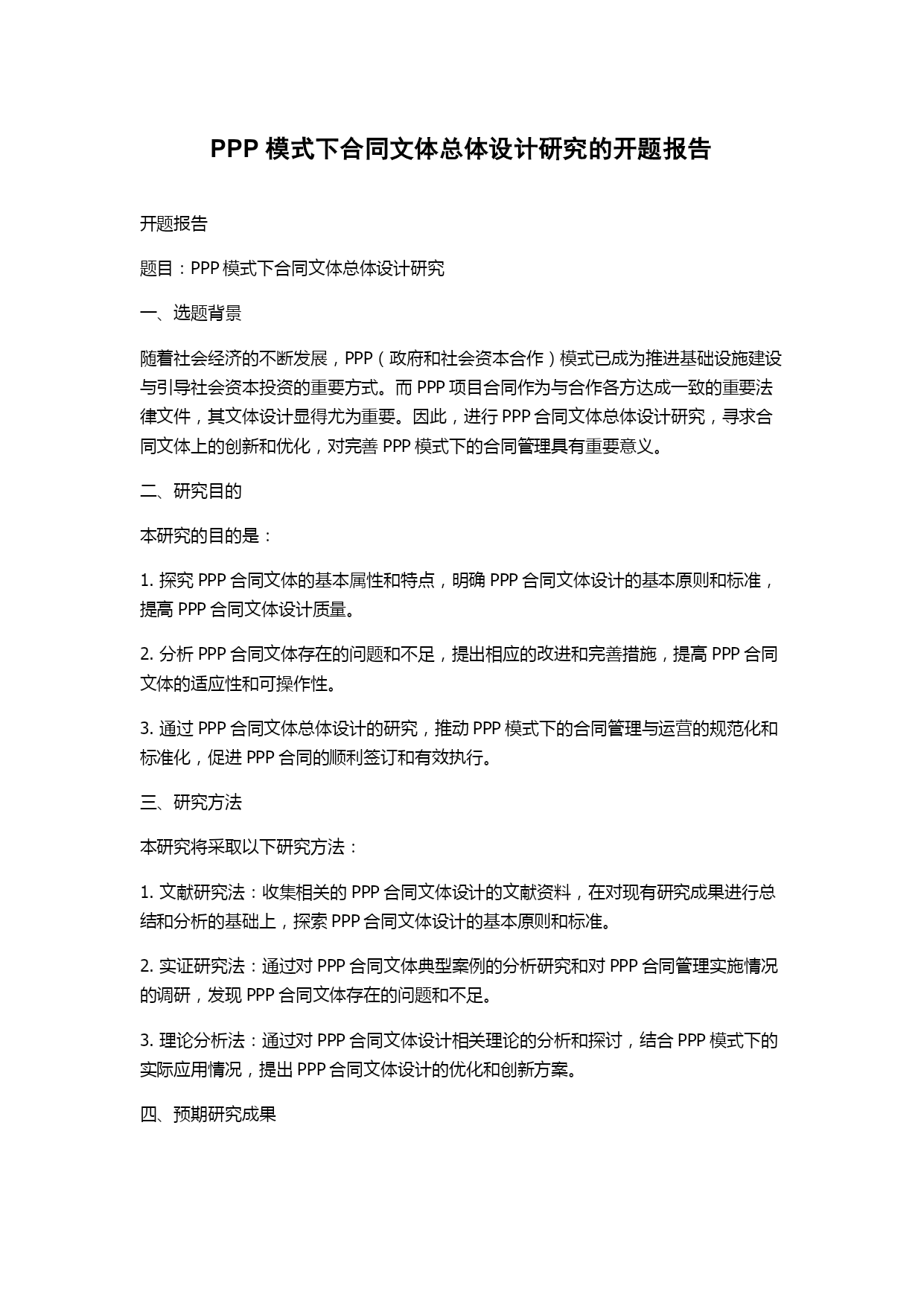 PPP 模式下合同文体总体设计研究的开题报告

开题报告

题目：PPP 模式下合同文体总体设计研究

一、选题背景

随着社会经济的不断发展，PPP（政府和社会资本合作）模式已成为推进基础设施建设与引导社会资本投资的重要方式。而 PPP 项目合同作为与合作各方达成一致的重要法律文件，其文体设计显得尤为重要。因此，进行 PPP 合同文体总体设计研究，寻求合同文体上的创新和优化，对完善 PPP 模式下的合同管理具有重要意义。

二、研究目的

本研究的目的是：

1. 探究 PPP 合同文体的基本属性和特点，明确 PPP 合同文体设计的基本原则和标准，提高 PPP 合同文体设计质量。

2. 分析 PPP 合同文体存在的问题和不足，提出相应的改进和完善措施，提高 PPP 合同文体的适应性和可操作性。

3. 通过 PPP 合同文体总体设计的研究，推动 PPP 模式下的合同管理与运营的规范化和标准化，促进 PPP 合同的顺利签订和有效执行。

三、研究方法

本研究将采取以下研究方法：

1. 文献研究法：收集相关的 PPP 合同文体设计的文献资料，在对现有研究成果进行总结和分析的基础上，探索 PPP 合同文体设计的基本原则和标准。

2. 实证研究法：通过对 PPP 合同文体典型案例的分析研究和对 PPP 合同管理实施情况的调研，发现 PPP 合同文体存在的问题和不足。

3. 理论分析法：通过对 PPP 合同文体设计相关理论的分析和探讨，结合 PPP 模式下的实际应用情况，提出 PPP 合同文体设计的优化和创新方案。

四、预期研究成果